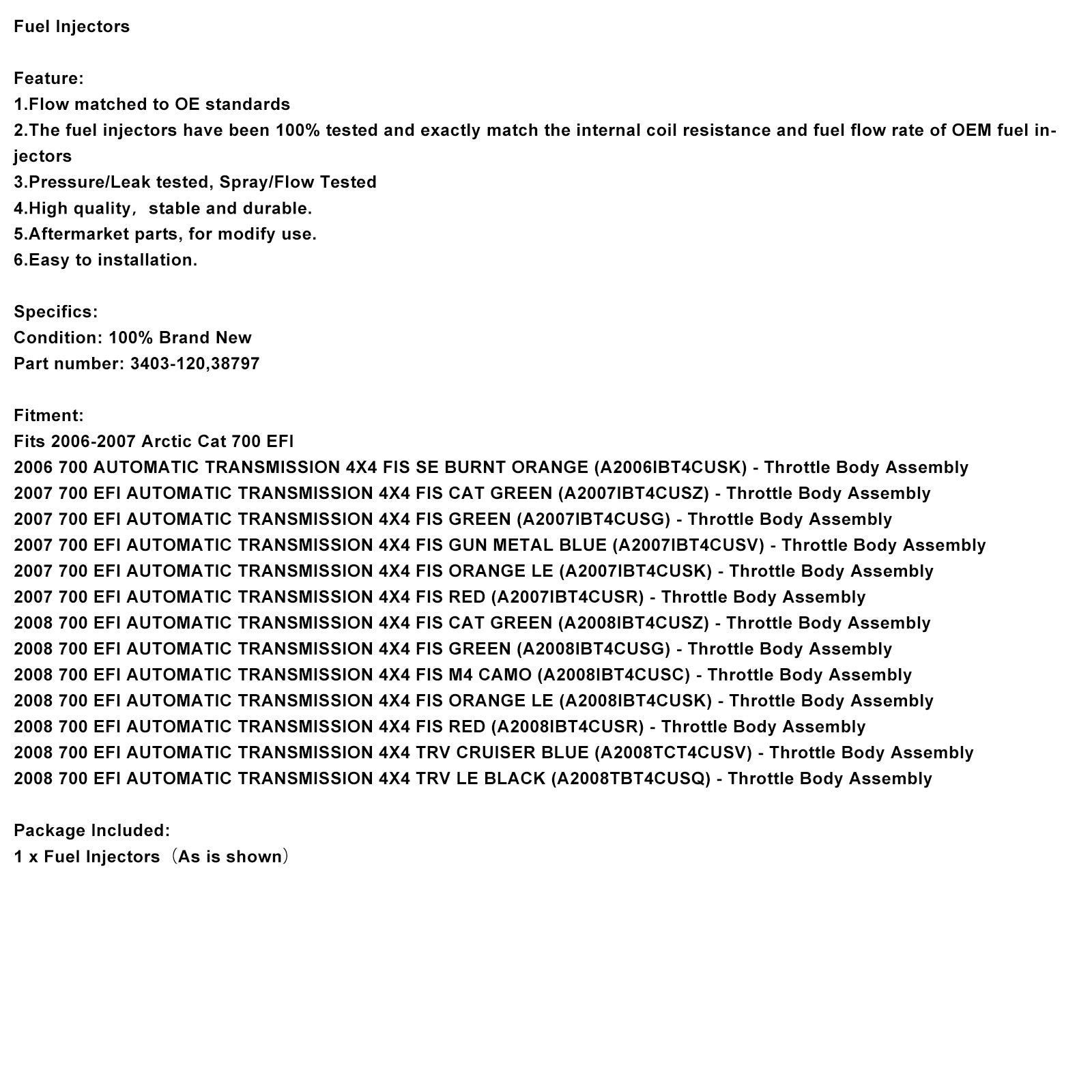 Fuel Injectors

Feature:
1.Flow matched to OE standards
2.The fuel injectors have been 100% tested and exactly match the internal coil resistance and fuel flow rate of OEM fuel injectors
3.Pressure/Leak tested, Spray/Flow Tested
4.High quality， stable and durable.
5.Aftermarket parts, for modify use.
6.Easy to installation.

Specifics:
Condition: 100% Brand New
Part number: 3403-120,38797

Fitment:
Fits 2006-2007 Arctic Cat 700 EFI
2006 700 AUTOMATIC TRANSMISSION 4X4 FIS SE BURNT ORANGE (A2006IBT4CUSK) - Throttle Body Assembly
2007 700 EFI AUTOMATIC TRANSMISSION 4X4 FIS CAT GREEN (A2007IBT4CUSZ) - Throttle Body Assembly
2007 700 EFI AUTOMATIC TRANSMISSION 4X4 FIS GREEN (A2007IBT4CUSG) - Throttle Body Assembly
2007 700 EFI AUTOMATIC TRANSMISSION 4X4 FIS GUN METAL BLUE (A2007IBT4CUSV) - Throttle Body Assembly
2007 700 EFI AUTOMATIC TRANSMISSION 4X4 FIS ORANGE LE (A2007IBT4CUSK) - Throttle Body Assembly
2007 700 EFI AUTOMATIC TRANSMISSION 4X4 FIS RED (A2007IBT4CUSR) - Throttle Body Assembly
2008 700 EFI AUTOMATIC TRANSMISSION 4X4 FIS CAT GREEN (A2008IBT4CUSZ) - Throttle Body Assembly
2008 700 EFI AUTOMATIC TRANSMISSION 4X4 FIS GREEN (A2008IBT4CUSG) - Throttle Body Assembly
2008 700 EFI AUTOMATIC TRANSMISSION 4X4 FIS M4 CAMO (A2008IBT4CUSC) - Throttle Body Assembly
2008 700 EFI AUTOMATIC TRANSMISSION 4X4 FIS ORANGE LE (A2008IBT4CUSK) - Throttle Body Assembly
2008 700 EFI AUTOMATIC TRANSMISSION 4X4 FIS RED (A2008IBT4CUSR) - Throttle Body Assembly
2008 700 EFI AUTOMATIC TRANSMISSION 4X4 TRV CRUISER BLUE (A2008TCT4CUSV) - Throttle Body Assembly
2008 700 EFI AUTOMATIC TRANSMISSION 4X4 TRV LE BLACK (A2008TBT4CUSQ) - Throttle Body Assembly

Package Included:
1 x Fuel Injectors（As is shown）